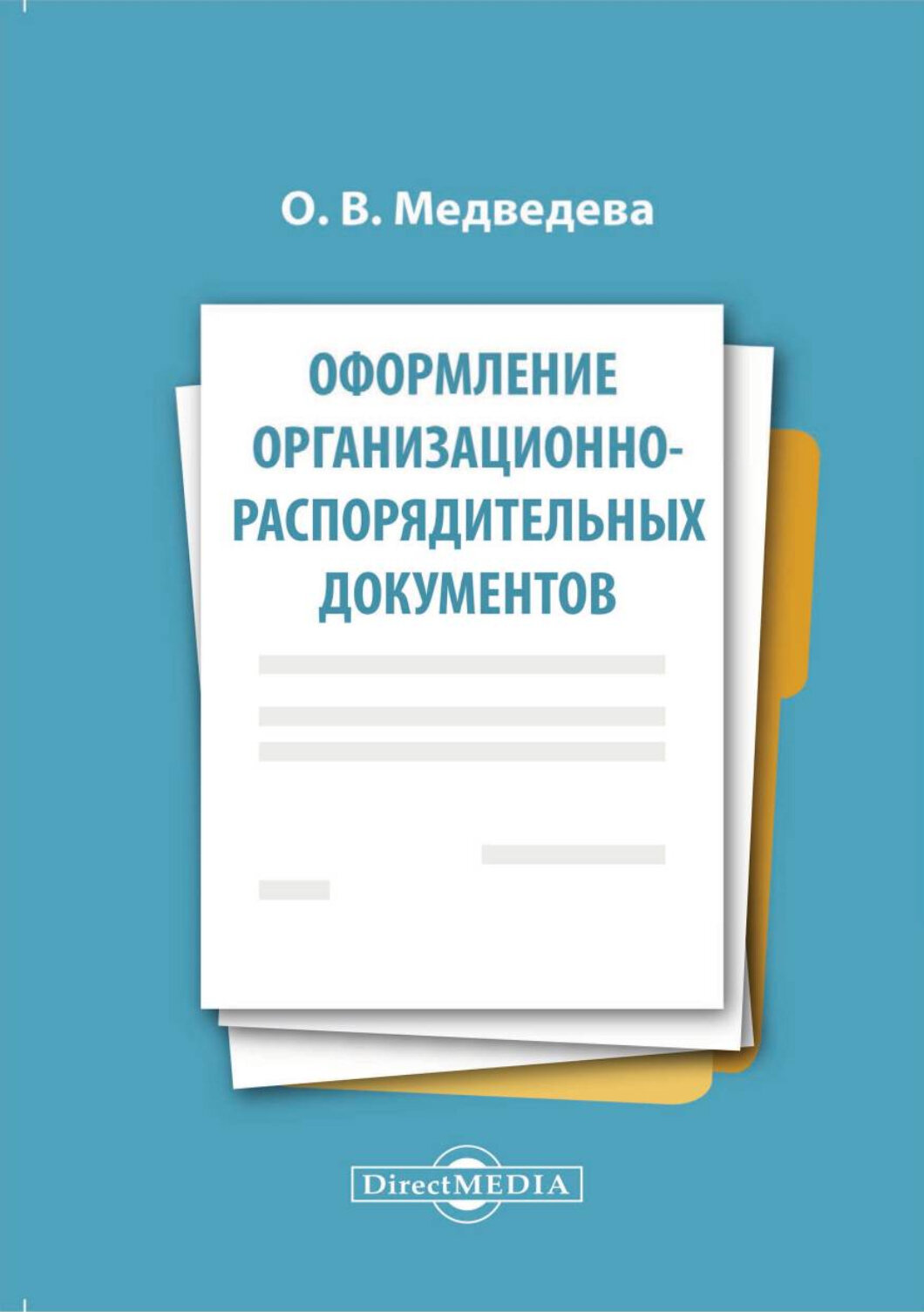 О. В. Медведева

ОФОРМЛЕНИЕ ОРГАНИЗАЦИОННО-РАСПОРЯДИТЕЛЬНЫХ ДОКУМЕНТОВ

DirectMEDIA